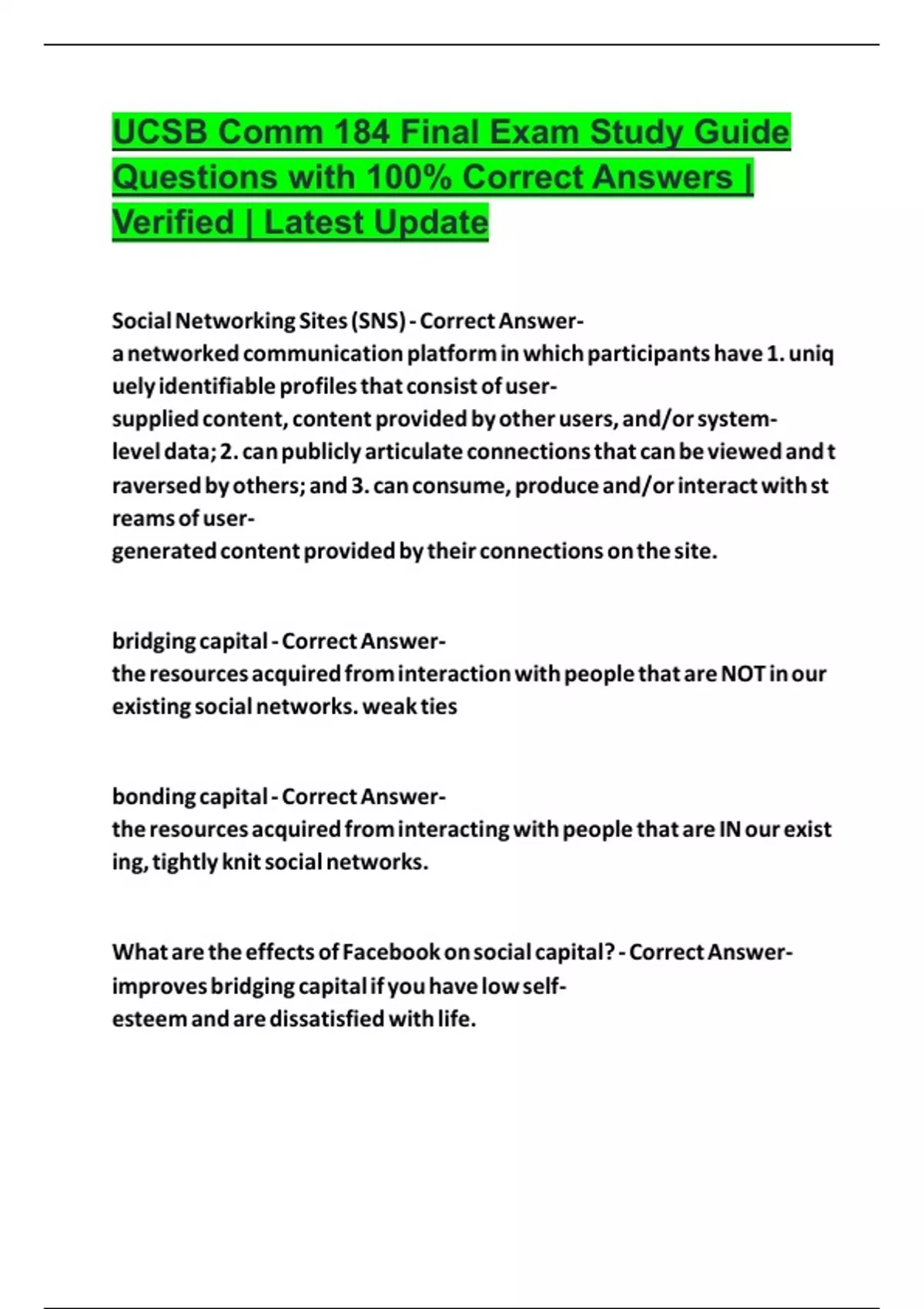 UCSB Comm 184 Final Exam Study Guide Questions with 100% Correct Answers | Verified | Latest Update

Social Networking Sites (SNS) - Correct Answer- a networked communication platform in which participants have 1. uniquely identifiable profiles that consist of user-supplied content, content provided by other users, and/or system-level data; 2. can publicly articulate connections that can be viewed and traversed by others; and 3. can consume, produce and/or interact with streams of user-generated content provided by their connections on the site.

bridging capital - Correct Answer- the resources acquired from interaction with people that are NOT in our existing social networks. weak ties

bonding capital - Correct Answer- the resources acquired from interacting with people that are IN our existing, tightly knit social networks.

What are the effects of Facebook on social capital? - Correct Answer- improves bridging capital if you have low self-esteem and are dissatisfied with life.